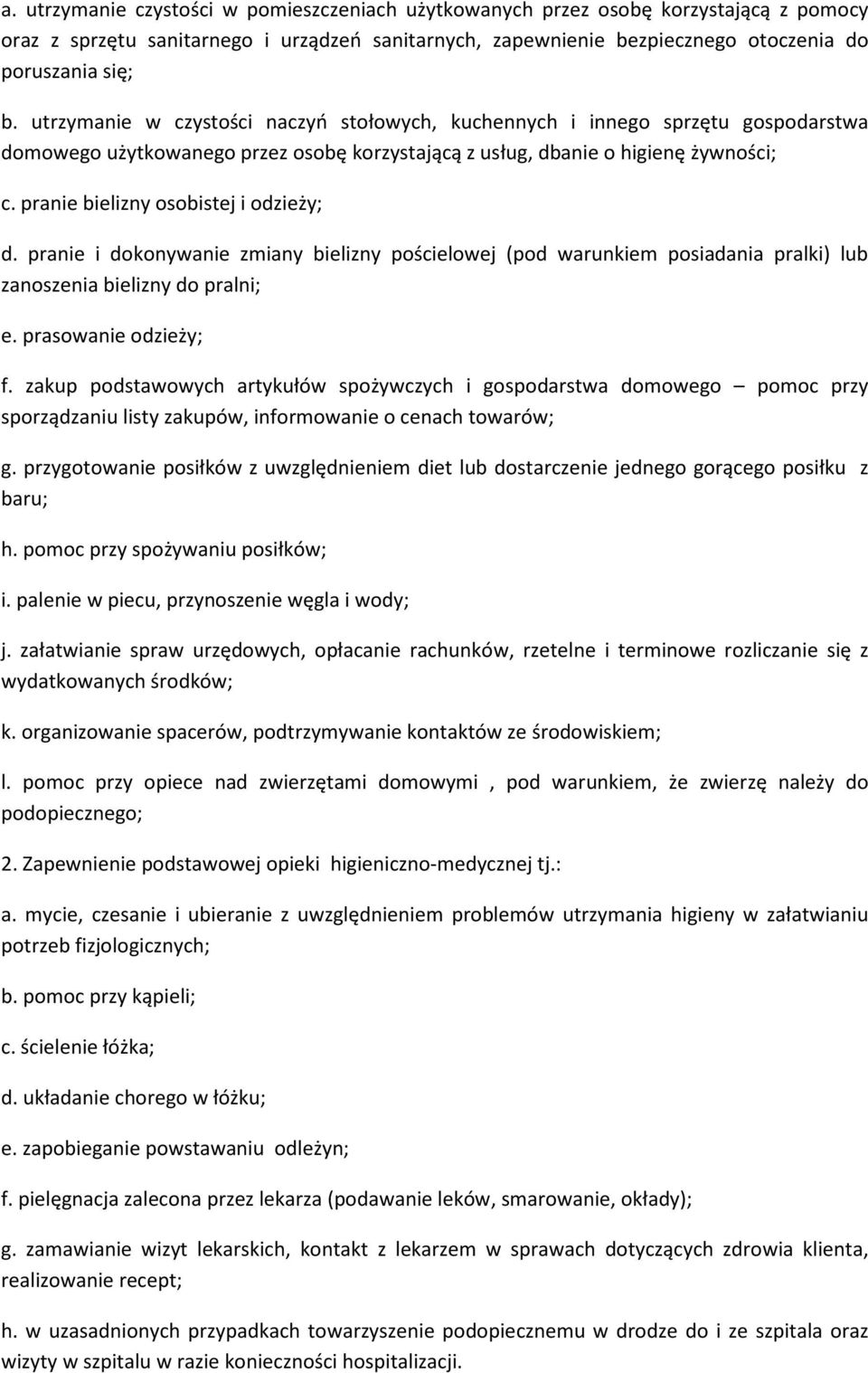 a. utrzymanie czystości w pomieszczeniach użytkowanych przez osobę korzystającą z pomocy oraz z sprzętu sanitarnego i urządzeń sanitarnych, zapewnienie bezpiecznego otoczenia do poruszania się;

b. utrzymanie w czystości naczyń stołowych, kuchennych i innego sprzętu gospodarstwa domowego użytkowanego przez osobę korzystającą z usług, dbanie o higienę żywności;

c. pranie bielizny osobistej i odzieży;

d. pranie i dokonywanie zmiany bielizny pościelowej (pod warunkiem posiadania pralki) lub zanoszenia bielizny do pralni;

e. prasowanie odzieży;

f. zakup podstawowych artykułów spożywczych i gospodarstwa domowego – pomoc przy sporządzaniu listy zakupów, informowanie o cenach towarów;

g. przygotowanie posiłków z uwzględnieniem diet lub dostarczenie jednego gorącego posiłku z baru;

h. pomoc przy spożywaniu posiłków;

i. palenie w piecu, przynoszenie węgla i wody;

j. załatwianie spraw urzędowych, opłacanie rachunków, rzetelne i terminowe rozliczanie się z wydatkowanych środków;

k. organizowanie spacerów, podtrzymywanie kontaktów ze środowiskiem;

l. pomoc przy opiece nad zwierzętami domowymi , pod warunkiem, że zwierzę należy do podopiecznego;

2. Zapewnienie podstawowej opieki higieniczno-medycznej tj.:

a. mycie, czesanie i ubieranie z uwzględnieniem problemów utrzymania higieny w załatwianiu potrzeb fizjologicznych;

b. pomoc przy kąpieli;

c. ścielenie łóżka;

d. układanie chorego w łóżku;

e. zapobieganie powstawaniu odleżyn;

f. pielęgnacja zalecona przez lekarza (podawanie leków, smarowanie, okłady);

g. zamawianie wizyt lekarskich, kontakt z lekarzem w sprawach dotyczących zdrowia klienta, realizowanie recept;

h. w uzasadnionych przypadkach towarzyszenie podopiecznemu w drodze do i ze szpitala oraz wizyty w szpitalu w razie konieczności hospitalizacji.